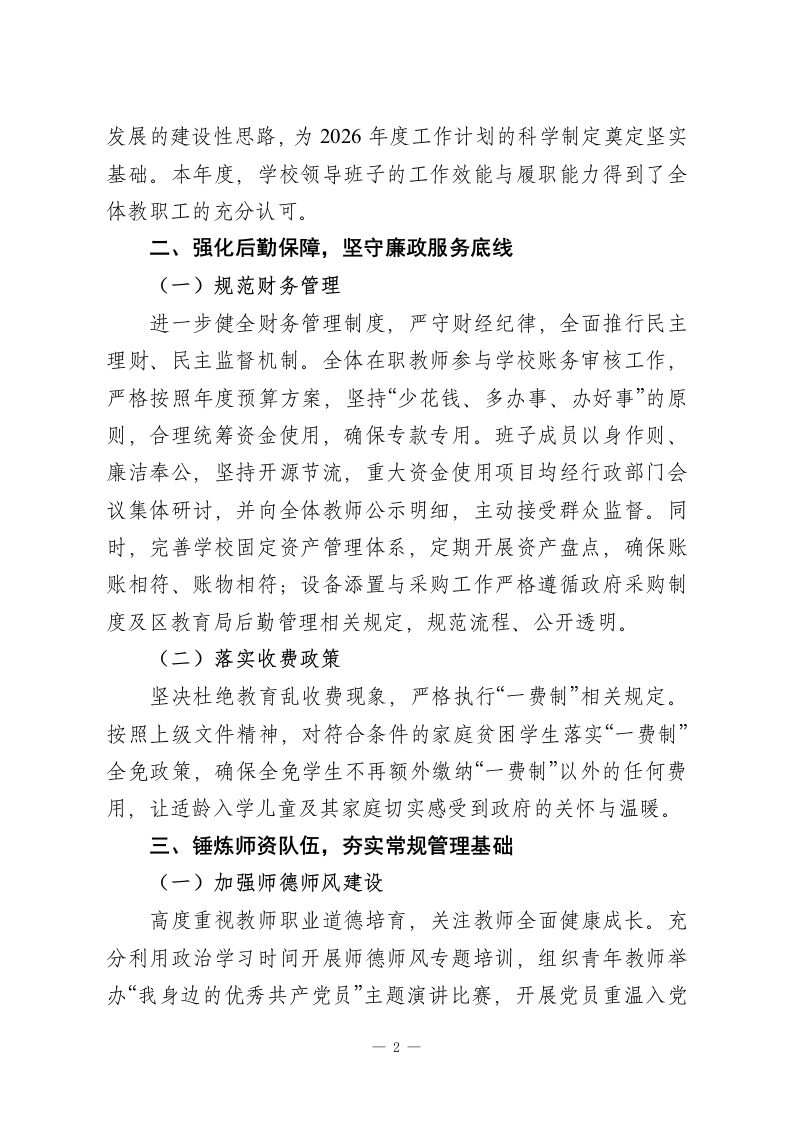 发展的建设性思路，为 2026 年度工作计划的科学制定奠定坚实基础。本年度，学校领导班子的工作效能与履职能力得到了全体教职工的充分认可。

二、强化后勤保障，坚守廉政服务底线

（一）规范财务管理

进一步健全财务管理制度，严守财经纪律，全面推行民主理财、民主监督机制。全体在职教师参与学校账务审核工作，严格按照年度预算方案，坚持“少花钱、多办事、办好事”的原则，合理统筹资金使用，确保专款专用。班子成员以身作则、廉洁奉公，坚持开源节流，重大资金使用项目均经行政部门会议集体研讨，并向全体教师公示明细，主动接受群众监督。同时，完善学校固定资产管理体系，定期开展资产盘点，确保账账相符、账物相符；设备添置与采购工作严格遵循政府采购制度及区教育局后勤管理相关规定，规范流程、公开透明。

（二）落实收费政策

坚决杜绝教育乱收费现象，严格执行“一费制”相关规定。按照上级文件精神，对符合条件的家庭贫困学生落实“一费制”全免政策，确保全免学生不再额外缴纳“一费制”以外的任何费用，让适龄入学儿童及其家庭切实感受到政府的关怀与温暖。

三、锤炼师资队伍，夯实常规管理基础

（一）加强师德师风建设

高度重视教师职业道德培育，关注教师全面健康成长。充分利用政治学习时间开展师德师风专题培训，组织青年教师举办“我身边的优秀共产党员”主题演讲比赛，开展党员重温入党

— 2 —